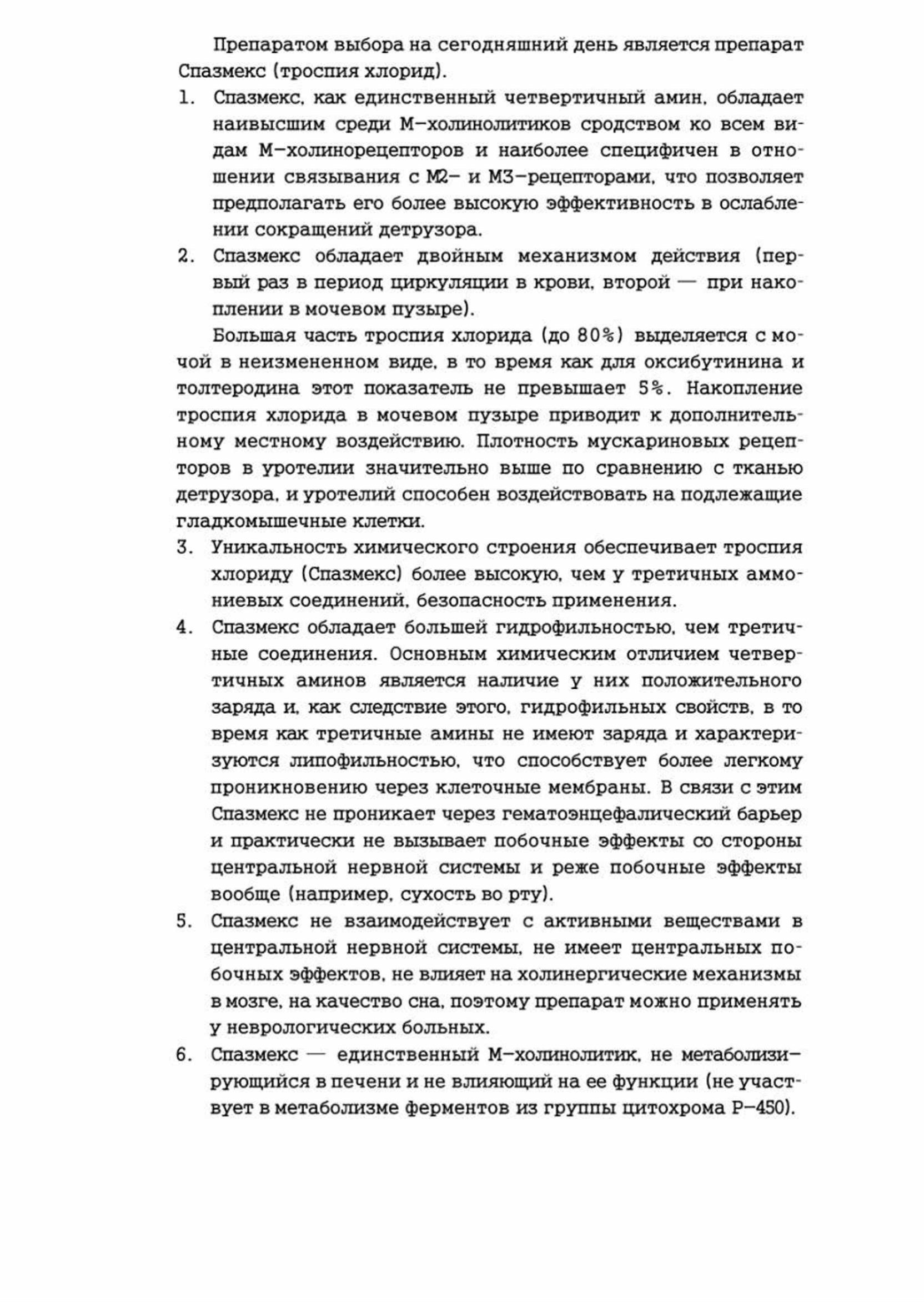 Препаратом выбора на сегодняшний день является препарат Спазмекс (троспия хлорид).

1. Спазмекс, как единственный четвертичный амин, обладает наивысшим среди М-холинолитиков сродством ко всем видам М-холинорецепторов и наиболее специфичен в отношении связывания с М2- и М3-рецепторами, что позволяет предполагать его более высокую эффективность в ослаблении сокращений детрузора.

2. Спазмекс обладает двойным механизмом действия (первый раз в период циркуляции в крови, второй — при накоплении в мочевом пузыре).

Большая часть троспия хлорида (до 80%) выделяется с мочой в неизмененном виде, в то время как для оксибутинина и толтеродина этот показатель не превышает 5%. Накопление троспия хлорида в мочевом пузыре приводит к дополнительному местному воздействию. Плотность мускариновых рецепторов в уротелии значительно выше по сравнению с тканью детрузора, и уротелий способен воздействовать на подлежащие гладкомышечные клетки.

3. Уникальность химического строения обеспечивает троспия хлориду (Спазмекс) более высокую, чем у третичных аммониевых соединений, безопасность применения.

4. Спазмекс обладает большей гидрофильностью, чем третичные соединения. Основным химическим отличием четвертичных аминов является наличие у них положительного заряда и, как следствие этого, гидрофильных свойств, в то время как третичные амины не имеют заряда и характеризуются липофильностью, что способствует более легкому проникновению через клеточные мембраны. В связи с этим Спазмекс не проникает через гематоэнцефалический барьер и практически не вызывает побочные эффекты со стороны центральной нервной системы и реже побочные эффекты вообще (например, сухость во рту).

5. Спазмекс не взаимодействует с активными веществами в центральной нервной системы, не имеет центральных побочных эффектов, не влияет на холинергические механизмы в мозге, на качество сна, поэтому препарат можно применять у неврологических больных.

6. Спазмекс — единственный М-холинолитик, не метаболизирующийся в печени и не влияющий на ее функции (не участвует в метаболизме ферментов из группы цитохрома Р-450).